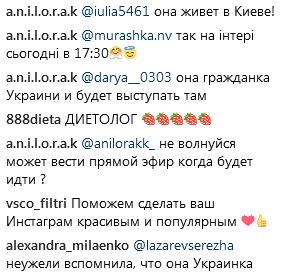 a.n.i.l.o.r.a.k @iulia5461 она живет в Киеве!

a.n.i.l.o.r.a.k @murashka.nv так на інтері сьогодні в 17:30🤗😇

a.n.i.l.o.r.a.k @darya__0303 она гражданка Украини и будет выступать там

888dieta ДИЕТОЛОГ 🍓🍓🍓🍓🍓

a.n.i.l.o.r.a.k @anilorakk_ не волнуйся может вести прямой эфир когда будет идти ?

vsco_filtri Поможем сделать ваш Инстаграм красивым и популярным ❤👍

alexandra_milaenko @lazarevserezha неужели вспомнила, что она Украинка